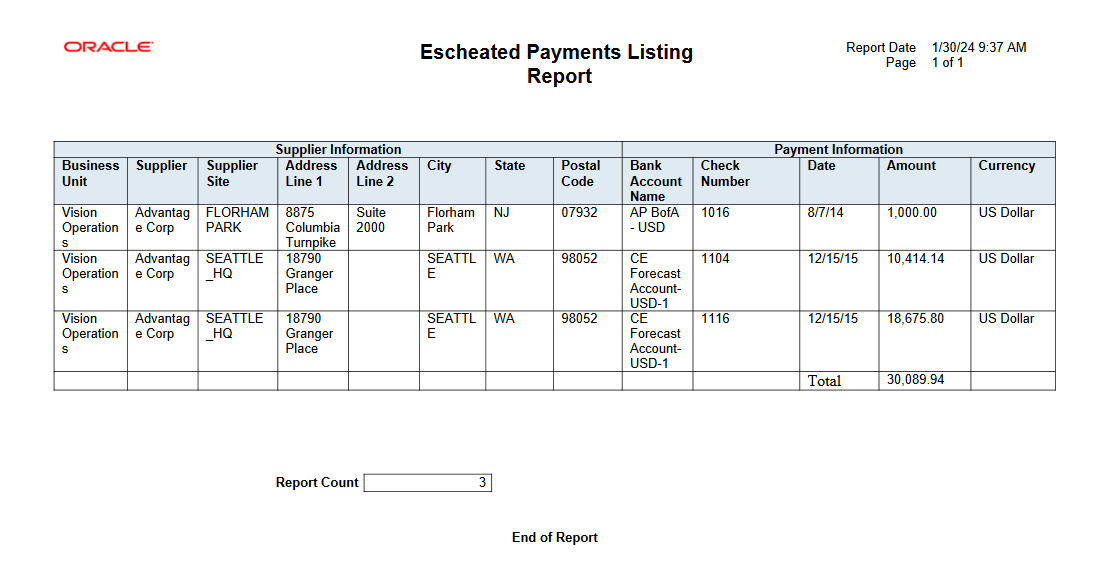 ORACLE

Escheated Payments Listing Report

Report Date 1/30/24 9:37 AM
Page 1 of 1

| Supplier Information | | | | | | | | Payment Information | | | | |
|---|---|---|---|---|---|---|---|---|---|---|---|---|
| Business Unit | Supplier | Supplier Site | Address Line 1 | Address Line 2 | City | State | Postal Code | Bank Account Name | Check Number | Date | Amount | Currency |
| Vision Operations | Advantage Corp | FLORHAM PARK | 8875 Columbia Turnpike | Suite 2000 | Florham Park | NJ | 07932 | AP BofA - USD | 1016 | 8/7/14 | 1,000.00 | US Dollar |
| Vision Operations | Advantage Corp | SEATTLE_HQ | 18790 Granger Place | | SEATTLE | WA | 98052 | CE Forecast Account-USD-1 | 1104 | 12/15/15 | 10,414.14 | US Dollar |
| Vision Operations | Advantage Corp | SEATTLE_HQ | 18790 Granger Place | | SEATTLE | WA | 98052 | CE Forecast Account-USD-1 | 1116 | 12/15/15 | 18,675.80 | US Dollar |
| | | | | | | | | | | Total | 30,089.94 | |

Report Count 3

End of Report